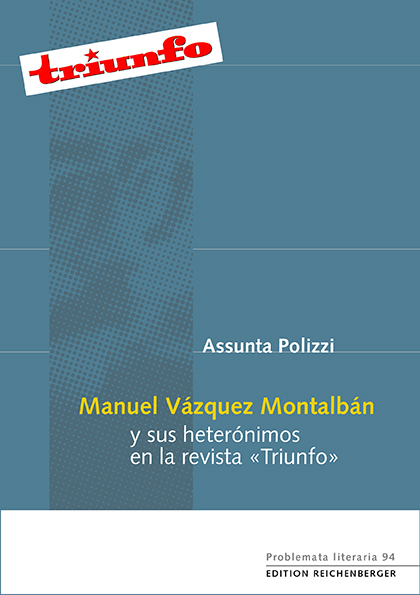 triunfo

Assunta Polizzi

Manuel Vázquez Montalbán

y sus heterónimos en la revista «Triunfo»

Problemata literaria 94

EDITION REICHENBERGER